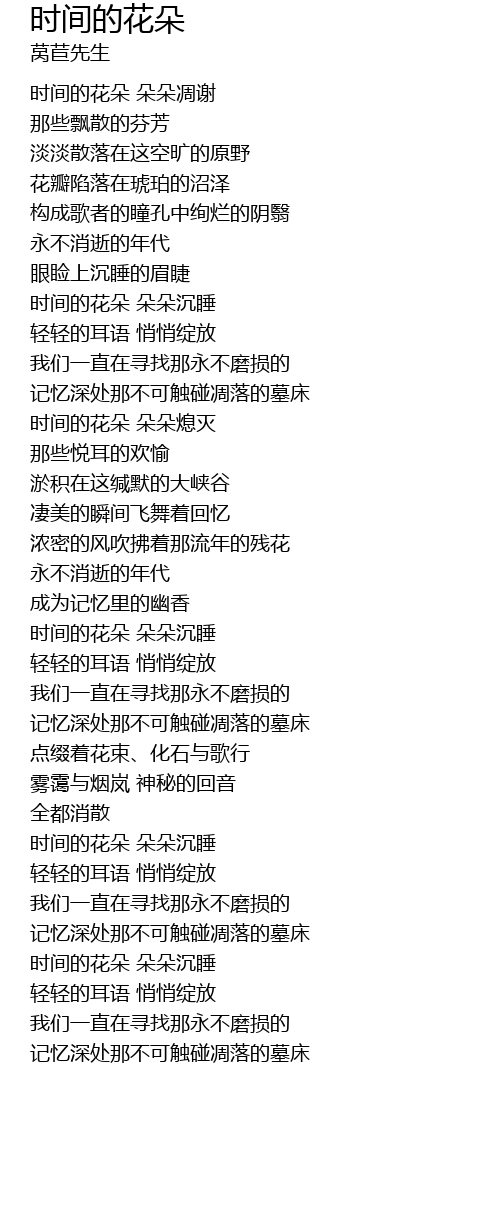 时间的花朵
莴苣先生

时间的花朵 朵朵凋谢
那些飘散的芬芳
淡淡散落在这空旷的原野
花瓣陷落在琥珀的沼泽
构成歌者的瞳孔中绚烂的阴翳
永不消逝的年代
眼睑上沉睡的眉睫
时间的花朵 朵朵沉睡
轻轻的耳语 悄悄绽放
我们一直在寻找那永不磨损的
记忆深处那不可触碰凋落的墓床
时间的花朵 朵朵熄灭
那些悦耳的欢愉
淤积在这缄默的大峡谷
凄美的瞬间飞舞着回忆
浓密的风吹拂着那流年的残花
永不消逝的年代
成为记忆里的幽香
时间的花朵 朵朵沉睡
轻轻的耳语 悄悄绽放
我们一直在寻找那永不磨损的
记忆深处那不可触碰凋落的墓床
点缀着花束、化石与歌行
雾霭与烟岚 神秘的回音
全都消散
时间的花朵 朵朵沉睡
轻轻的耳语 悄悄绽放
我们一直在寻找那永不磨损的
记忆深处那不可触碰凋落的墓床
时间的花朵 朵朵沉睡
轻轻的耳语 悄悄绽放
我们一直在寻找那永不磨损的
记忆深处那不可触碰凋落的墓床